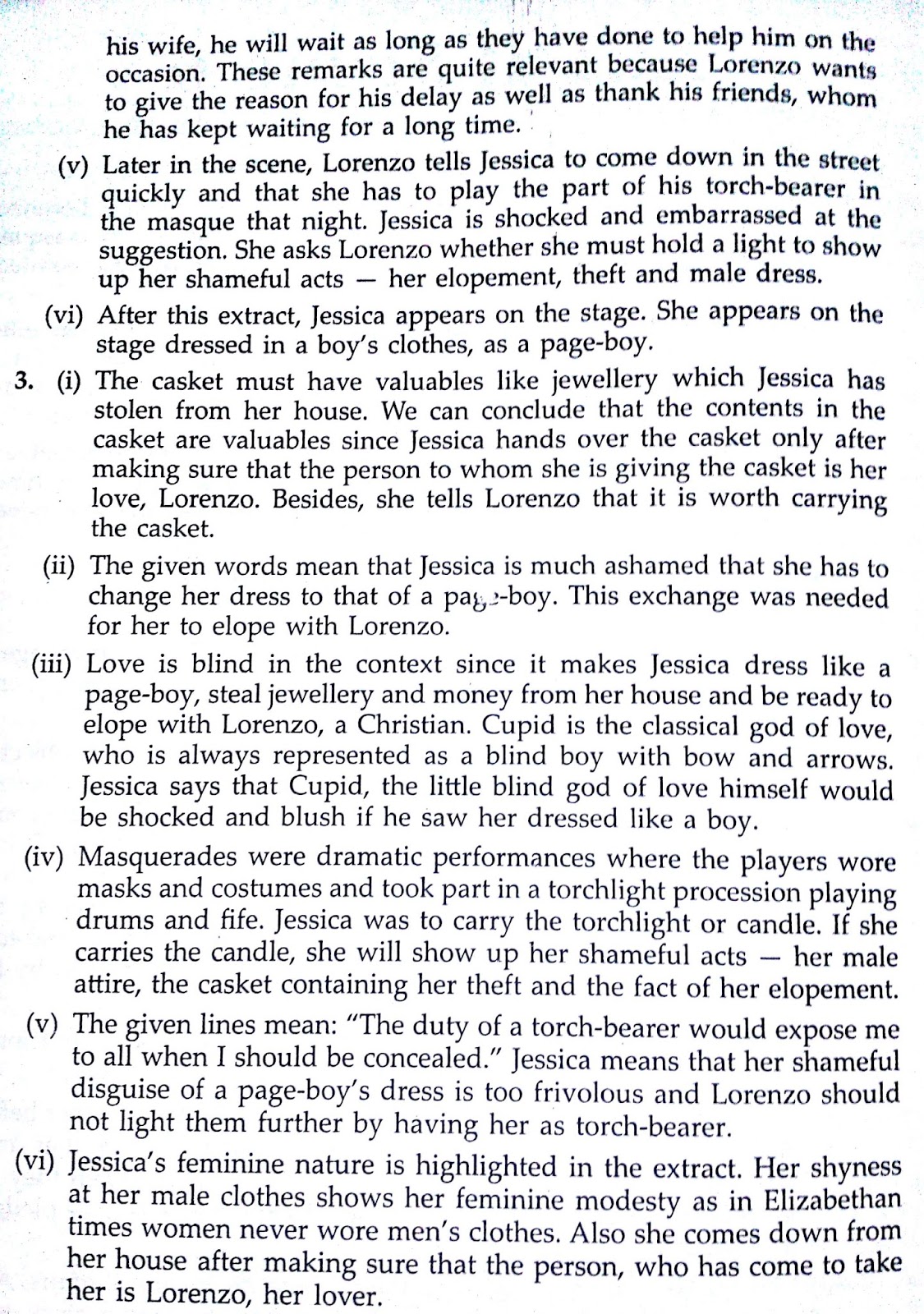 his wife, he will wait as long as they have done to help him on the occasion. These remarks are quite relevant because Lorenzo wants to give the reason for his delay as well as thank his friends, whom he has kept waiting for a long time.

(v) Later in the scene, Lorenzo tells Jessica to come down in the street quickly and that she has to play the part of his torch-bearer in the masque that night. Jessica is shocked and embarrassed at the suggestion. She asks Lorenzo whether she must hold a light to show up her shameful acts — her elopement, theft and male dress.

(vi) After this extract, Jessica appears on the stage. She appears on the stage dressed in a boy's clothes, as a page-boy.

3. (i) The casket must have valuables like jewellery which Jessica has stolen from her house. We can conclude that the contents in the casket are valuables since Jessica hands over the casket only after making sure that the person to whom she is giving the casket is her love, Lorenzo. Besides, she tells Lorenzo that it is worth carrying the casket.

(ii) The given words mean that Jessica is much ashamed that she has to change her dress to that of a page-boy. This exchange was needed for her to elope with Lorenzo.

(iii) Love is blind in the context since it makes Jessica dress like a page-boy, steal jewellery and money from her house and be ready to elope with Lorenzo, a Christian. Cupid is the classical god of love, who is always represented as a blind boy with bow and arrows. Jessica says that Cupid, the little blind god of love himself would be shocked and blush if he saw her dressed like a boy.

(iv) Masquerades were dramatic performances where the players wore masks and costumes and took part in a torchlight procession playing drums and fife. Jessica was to carry the torchlight or candle. If she carries the candle, she will show up her shameful acts — her male attire, the casket containing her theft and the fact of her elopement.

(v) The given lines mean: "The duty of a torch-bearer would expose me to all when I should be concealed." Jessica means that her shameful disguise of a page-boy's dress is too frivolous and Lorenzo should not light them further by having her as torch-bearer.

(vi) Jessica's feminine nature is highlighted in the extract. Her shyness at her male clothes shows her feminine modesty as in Elizabethan times women never wore men's clothes. Also she comes down from her house after making sure that the person, who has come to take her is Lorenzo, her lover.